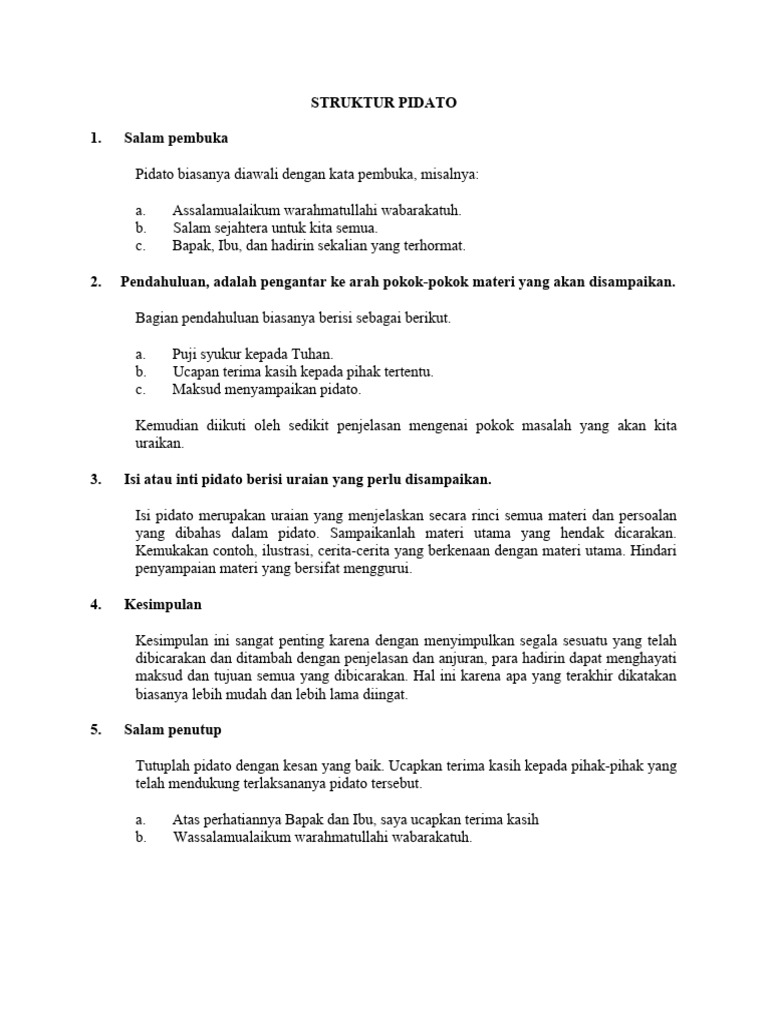 STRUKTUR PIDATO

1. Salam pembuka

Pidato biasanya diawali dengan kata pembuka, misalnya:

a. Assalamualaikum warahmatullahi wabarakatuh.
b. Salam sejahtera untuk kita semua.
c. Bapak, Ibu, dan hadirin sekalian yang terhormat.

2. Pendahuluan, adalah pengantar ke arah pokok-pokok materi yang akan disampaikan.

Bagian pendahuluan biasanya berisi sebagai berikut.

a. Puji syukur kepada Tuhan.
b. Ucapan terima kasih kepada pihak tertentu.
c. Maksud menyampaikan pidato.

Kemudian diikuti oleh sedikit penjelasan mengenai pokok masalah yang akan kita uraikan.

3. Isi atau inti pidato berisi uraian yang perlu disampaikan.

Isi pidato merupakan uraian yang menjelaskan secara rinci semua materi dan persoalan yang dibahas dalam pidato. Sampaikanlah materi utama yang hendak dicarakan. Kemukakan contoh, ilustrasi, cerita-cerita yang berkenaan dengan materi utama. Hindari penyampaian materi yang bersifat menggurui.

4. Kesimpulan

Kesimpulan ini sangat penting karena dengan menyimpulkan segala sesuatu yang telah dibicarakan dan ditambah dengan penjelasan dan anjuran, para hadirin dapat menghayati maksud dan tujuan semua yang dibicarakan. Hal ini karena apa yang terakhir dikatakan biasanya lebih mudah dan lebih lama diingat.

5. Salam penutup

Tutuplah pidato dengan kesan yang baik. Ucapkan terima kasih kepada pihak-pihak yang telah mendukung terlaksananya pidato tersebut.

a. Atas perhatiannya Bapak dan Ibu, saya ucapkan terima kasih
b. Wassalamualaikum warahmatullahi wabarakatuh.